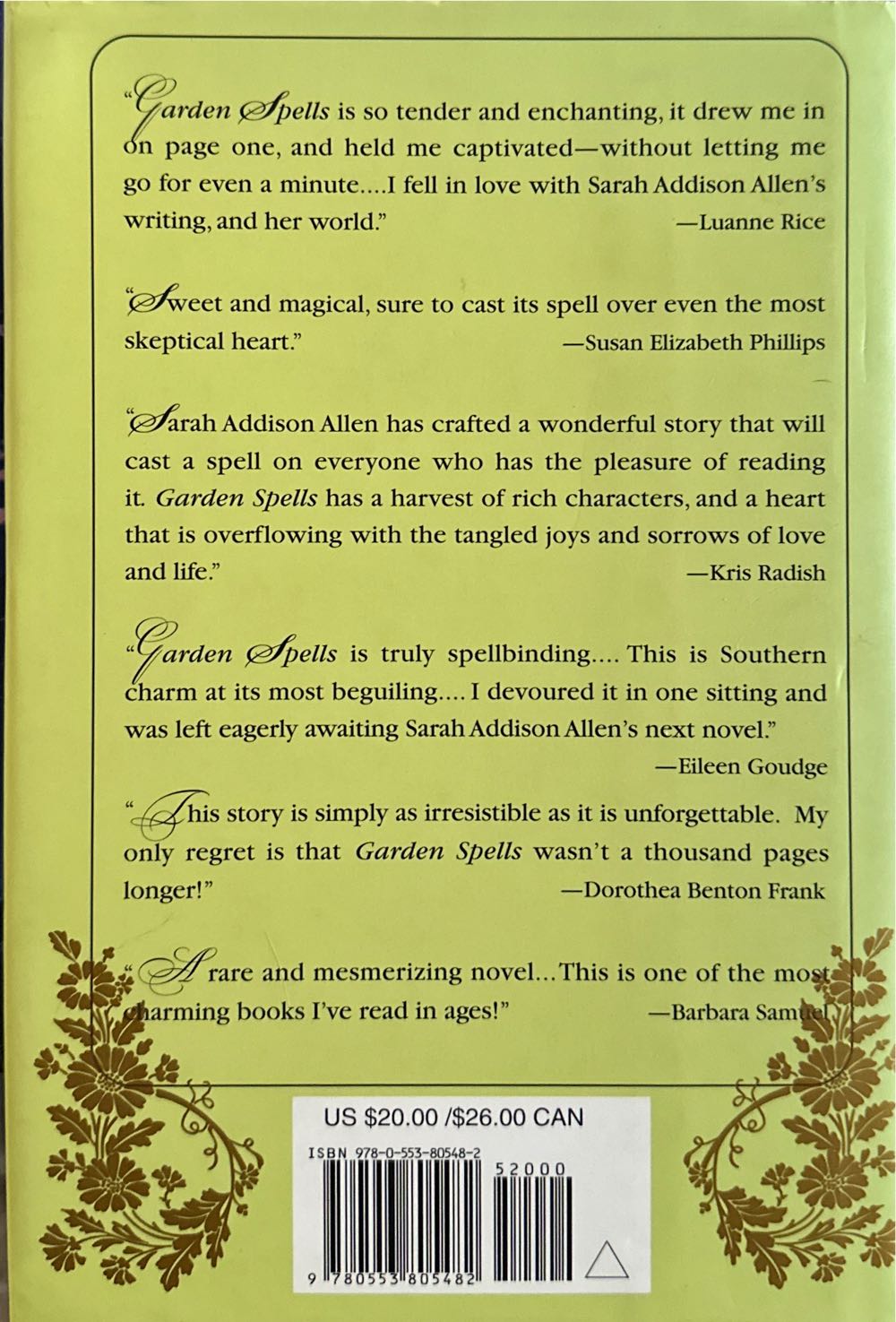 "Garden Spells is so tender and enchanting, it drew me in on page one, and held me captivated—without letting me go for even a minute....I fell in love with Sarah Addison Allen's writing, and her world."
—Luanne Rice

"Sweet and magical, sure to cast its spell over even the most skeptical heart."
—Susan Elizabeth Phillips

"Sarah Addison Allen has crafted a wonderful story that will cast a spell on everyone who has the pleasure of reading it. Garden Spells has a harvest of rich characters, and a heart that is overflowing with the tangled joys and sorrows of love and life."
—Kris Radish

"Garden Spells is truly spellbinding.... This is Southern charm at its most beguiling.... I devoured it in one sitting and was left eagerly awaiting Sarah Addison Allen's next novel."
—Eileen Goudge

"This story is simply as irresistible as it is unforgettable. My only regret is that Garden Spells wasn't a thousand pages longer!"
—Dorothea Benton Frank

"A rare and mesmerizing novel...This is one of the most charming books I've read in ages!"
—Barbara Samuel

US $20.00 /$26.00 CAN

ISBN 978-0-553-80548-2

52000

9 780553 805482